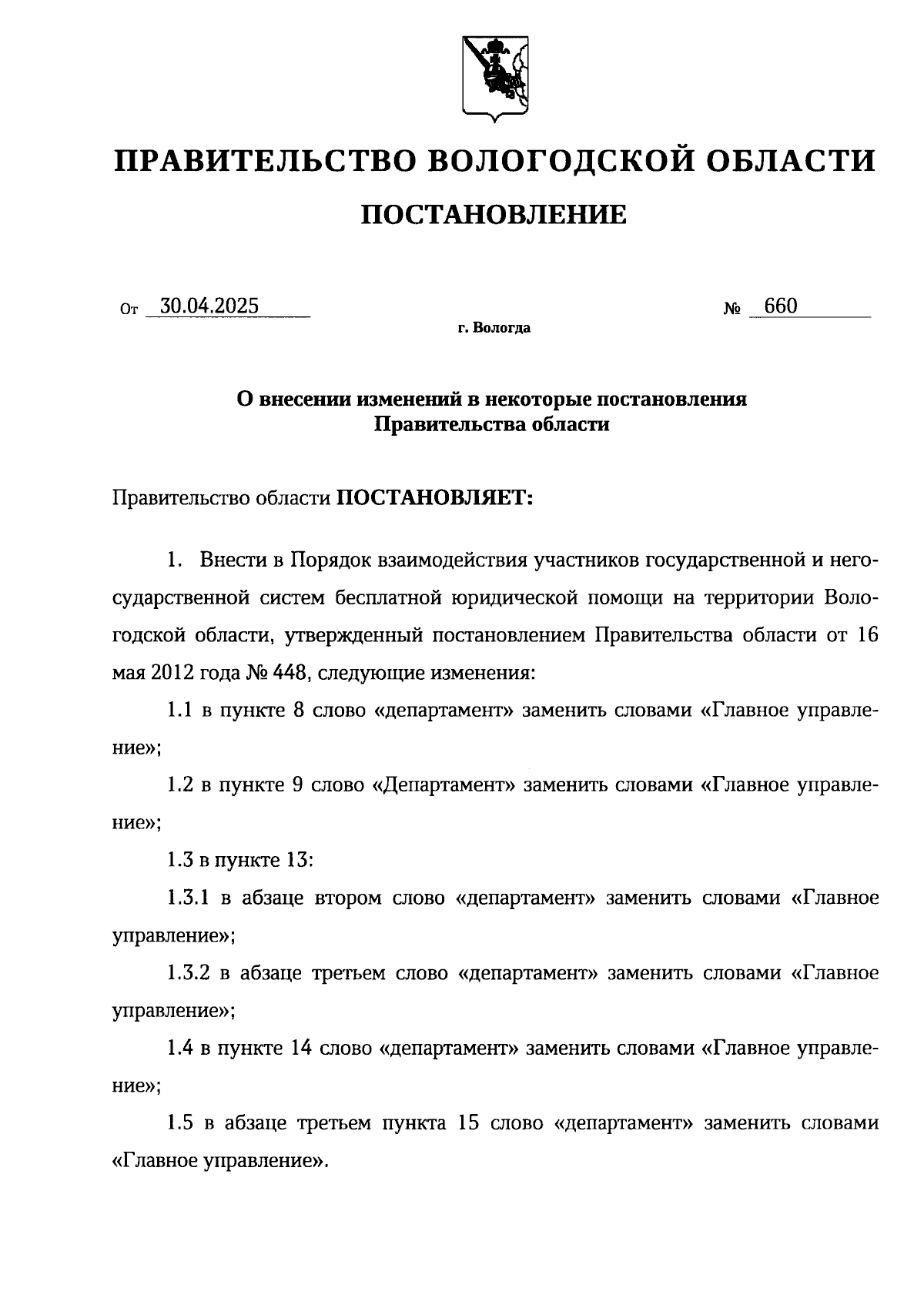 ПРАВИТЕЛЬСТВО ВОЛОГОДСКОЙ ОБЛАСТИ

ПОСТАНОВЛЕНИЕ

От 30.04.2025 № 660

г. Вологда

О внесении изменений в некоторые постановления Правительства области

Правительство области ПОСТАНОВЛЯЕТ:

1. Внести в Порядок взаимодействия участников государственной и негосударственной систем бесплатной юридической помощи на территории Вологодской области, утвержденный постановлением Правительства области от 16 мая 2012 года № 448, следующие изменения:

1.1 в пункте 8 слово «департамент» заменить словами «Главное управление»;

1.2 в пункте 9 слово «Департамент» заменить словами «Главное управление»;

1.3 в пункте 13:

1.3.1 в абзаце втором слово «департамент» заменить словами «Главное управление»;

1.3.2 в абзаце третьем слово «департамент» заменить словами «Главное управление»;

1.4 в пункте 14 слово «департамент» заменить словами «Главное управление»;

1.5 в абзаце третьем пункта 15 слово «департамент» заменить словами «Главное управление».